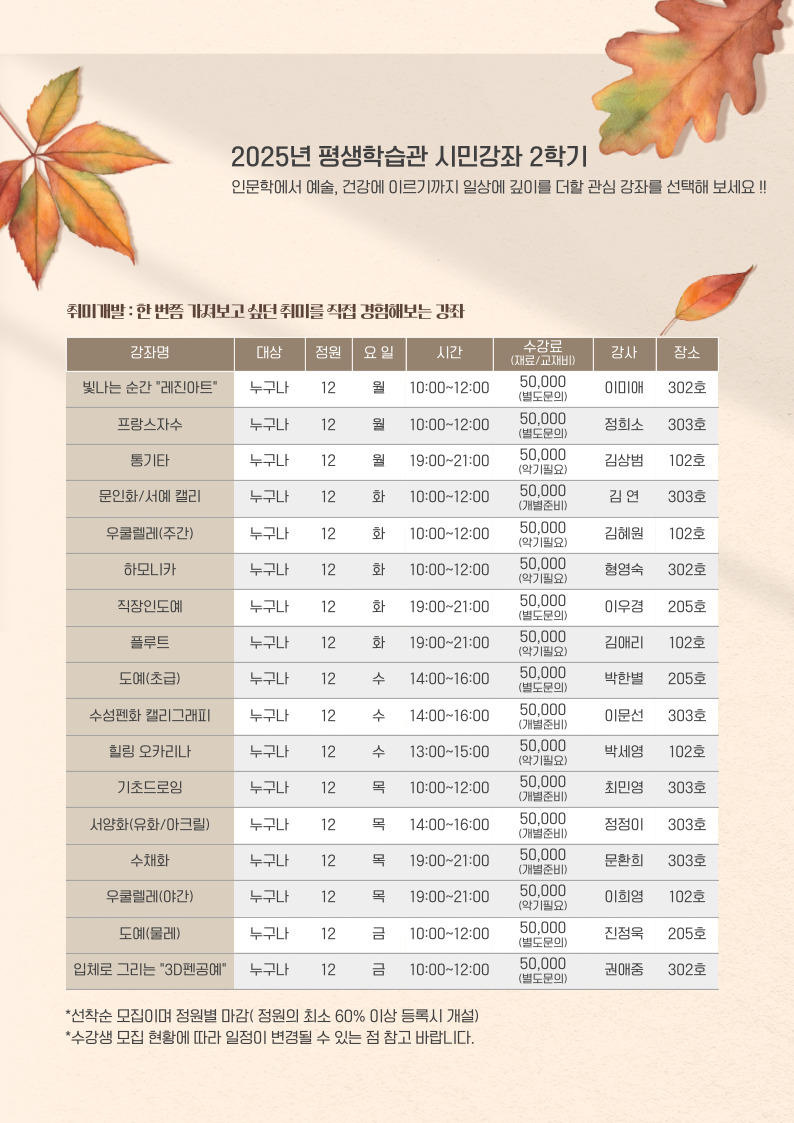 2025년 평생학습관 시민강좌 2학기

인문학에서 예술, 건강에 이르기까지 일상에 깊이를 더할 관심 강좌를 선택해 보세요 !!

취미개발 : 한 번쯤 가져보고 싶던 취미를 직접 경험해보는 강좌

| 강좌명 | 대상 | 정원 | 요 일 | 시간 | 수강료 (재료/교재비) | 강사 | 장소 |
|---|---|---|---|---|---|---|---|
| 빛나는 순간 "레진아트" | 누구나 | 12 | 월 | 10:00~12:00 | 50,000 (별도문의) | 이미애 | 302호 |
| 프랑스자수 | 누구나 | 12 | 월 | 10:00~12:00 | 50,000 (별도문의) | 정희소 | 303호 |
| 통기타 | 누구나 | 12 | 월 | 19:00~21:00 | 50,000 (악기필요) | 김상범 | 102호 |
| 문인화/서예 캘리 | 누구나 | 12 | 화 | 10:00~12:00 | 50,000 (개별준비) | 김 연 | 303호 |
| 우쿨렐레(주간) | 누구나 | 12 | 화 | 10:00~12:00 | 50,000 (악기필요) | 김혜원 | 102호 |
| 하모니카 | 누구나 | 12 | 화 | 10:00~12:00 | 50,000 (악기필요) | 형영숙 | 302호 |
| 직장인도예 | 누구나 | 12 | 화 | 19:00~21:00 | 50,000 (별도문의) | 이우경 | 205호 |
| 플루트 | 누구나 | 12 | 화 | 19:00~21:00 | 50,000 (악기필요) | 김애리 | 102호 |
| 도예(초급) | 누구나 | 12 | 수 | 14:00~16:00 | 50,000 (별도문의) | 박한별 | 205호 |
| 수성펜화 캘리그래피 | 누구나 | 12 | 수 | 14:00~16:00 | 50,000 (개별준비) | 이문선 | 303호 |
| 힐링 오카리나 | 누구나 | 12 | 수 | 13:00~15:00 | 50,000 (악기필요) | 박세영 | 102호 |
| 기초드로잉 | 누구나 | 12 | 목 | 10:00~12:00 | 50,000 (개별준비) | 최민영 | 303호 |
| 서양화(유화/아크릴) | 누구나 | 12 | 목 | 14:00~16:00 | 50,000 (개별준비) | 정정이 | 303호 |
| 수채화 | 누구나 | 12 | 목 | 19:00~21:00 | 50,000 (개별준비) | 문환희 | 303호 |
| 우쿨렐레(야간) | 누구나 | 12 | 목 | 19:00~21:00 | 50,000 (악기필요) | 이희영 | 102호 |
| 도예(물레) | 누구나 | 12 | 금 | 10:00~12:00 | 50,000 (별도문의) | 진정욱 | 205호 |
| 입체로 그리는 "3D펜공예" | 누구나 | 12 | 금 | 10:00~12:00 | 50,000 (별도문의) | 권애중 | 302호 |

*선착순 모집이며 정원별 마감( 정원의 최소 60% 이상 등록시 개설)
*수강생 모집 현황에 따라 일정이 변경될 수 있는 점 참고 바랍니다.